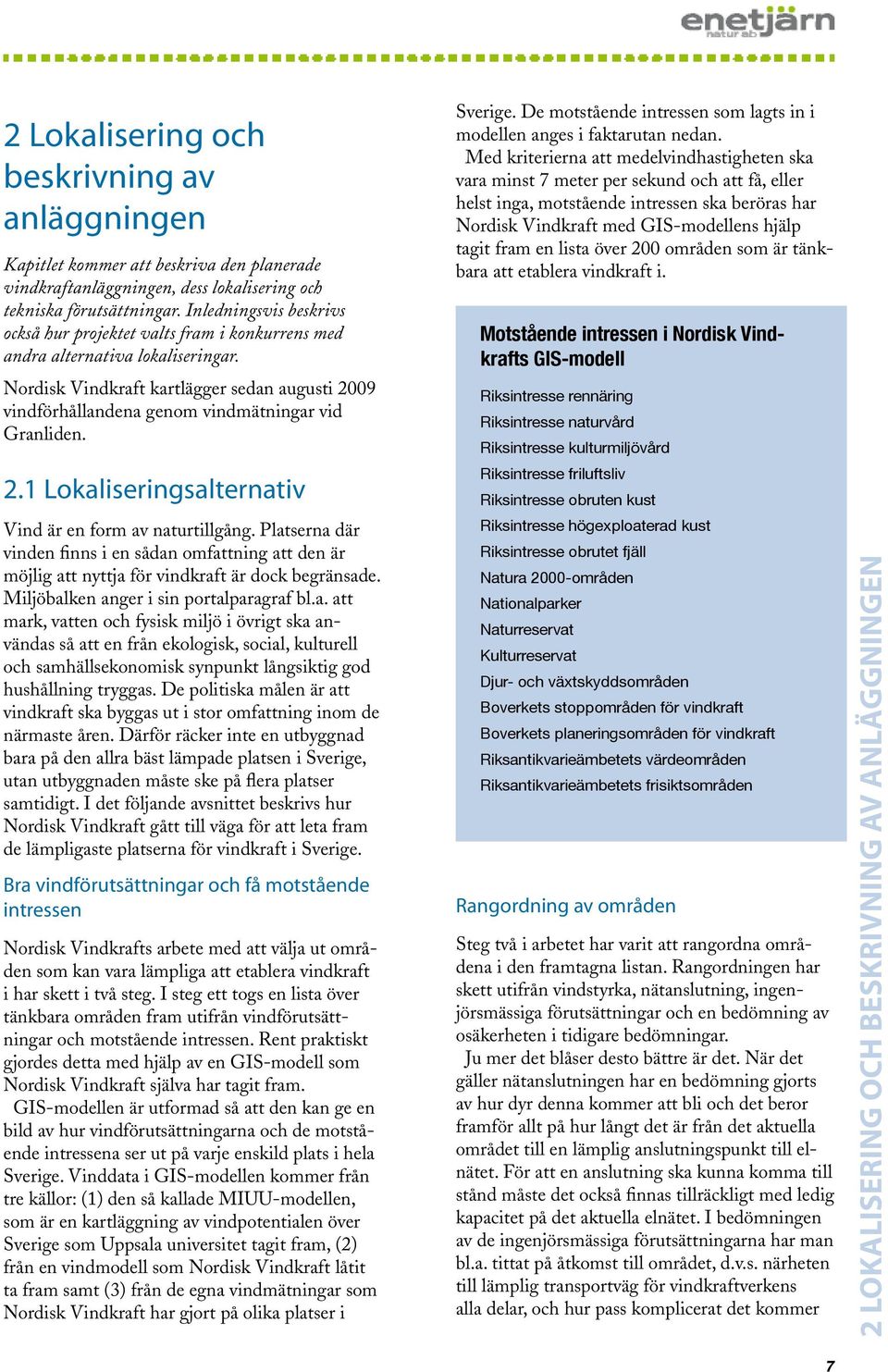 enetjärn
natur ab

2 Lokalisering och beskrivning av anläggningen

Kapitlet kommer att beskriva den planerade vindkraftanläggningen, dess lokalisering och tekniska förutsättningar. Inledningsvis beskrivs också hur projektet valts fram i konkurrens med andra alternativa lokaliseringar.

Nordisk Vindkraft kartlägger sedan augusti 2009 vindförhållandena genom vindmätningar vid Granliden.

2.1 Lokaliseringsalternativ

Vind är en form av naturtillgång. Platserna där vinden finns i en sådan omfattning att den är möjlig att nyttja för vindkraft är dock begränsade. Miljöbalken anger i sin portalparagraf bl.a. att mark, vatten och fysisk miljö i övrigt ska användas så att en från ekologisk, social, kulturell och samhällsekonomisk synpunkt långsiktig god hushållning tryggas. De politiska målen är att vindkraft ska byggas ut i stor omfattning inom de närmaste åren. Därför räcker inte en utbyggnad bara på den allra bäst lämpade platsen i Sverige, utan utbyggnaden måste ske på flera platser samtidigt. I det följande avsnittet beskrivs hur Nordisk Vindkraft gått till väga för att leta fram de lämpligaste platserna för vindkraft i Sverige.

Bra vindförutsättningar och få motstående intressen

Nordisk Vindkrafts arbete med att välja ut områden som kan vara lämpliga att etablera vindkraft i har skett i två steg. I steg ett togs en lista över tänkbara områden fram utifrån vindförutsättningar och motstående intressen. Rent praktiskt gjordes detta med hjälp av en GIS-modell som Nordisk Vindkraft själva har tagit fram.
GIS-modellen är utformad så att den kan ge en bild av hur vindförutsättningarna och de motstående intressena ser ut på varje enskild plats i hela Sverige. Vinddata i GIS-modellen kommer från tre källor: (1) den så kallade MIUU-modellen, som är en kartläggning av vindpotentialen över Sverige som Uppsala universitet tagit fram, (2) från en vindmodell som Nordisk Vindkraft låtit ta fram samt (3) från de egna vindmätningar som Nordisk Vindkraft har gjort på olika platser i Sverige. De motstående intressen som lagts in i modellen anges i faktarutan nedan.
Med kriterierna att medelvindhastigheten ska vara minst 7 meter per sekund och att få, eller helst inga, motstående intressen ska beröras har Nordisk Vindkraft med GIS-modellens hjälp tagit fram en lista över 200 områden som är tänkbara att etablera vindkraft i.

Motstående intressen i Nordisk Vindkrafts GIS-modell

Riksintresse rennäring
Riksintresse naturvård
Riksintresse kulturmiljövård
Riksintresse friluftsliv
Riksintresse obruten kust
Riksintresse högexploaterad kust
Riksintresse obrutet fjäll
Natura 2000-områden
Nationalparker
Naturreservat
Kulturreservat
Djur- och växtskyddsområden
Boverkets stoppområden för vindkraft
Boverkets planeringsområden för vindkraft
Riksantikvarieämbetets värdeområden
Riksantikvarieämbetets frisiktsområden

Rangordning av områden

Steg två i arbetet har varit att rangordna områdena i den framtagna listan. Rangordningen har skett utifrån vindstyrka, nätanslutning, ingenjörsmässiga förutsättningar och en bedömning av osäkerheten i tidigare bedömningar.
Ju mer det blåser desto bättre är det. När det gäller nätanslutningen har en bedömning gjorts av hur dyr denna kommer att bli och det beror framför allt på hur långt det är från det aktuella området till en lämplig anslutningspunkt till elnätet. För att en anslutning ska kunna komma till stånd måste det också finnas tillräckligt med ledig kapacitet på det aktuella elnätet. I bedömningen av de ingenjörsmässiga förutsättningarna har man bl.a. tittat på åtkomst till området, d.v.s. närheten till lämplig transportväg för vindkraftverkens alla delar, och hur pass komplicerat det kommer

2 LOKALISERING OCH BESKRIVNING AV ANLÄGGNINGEN

7